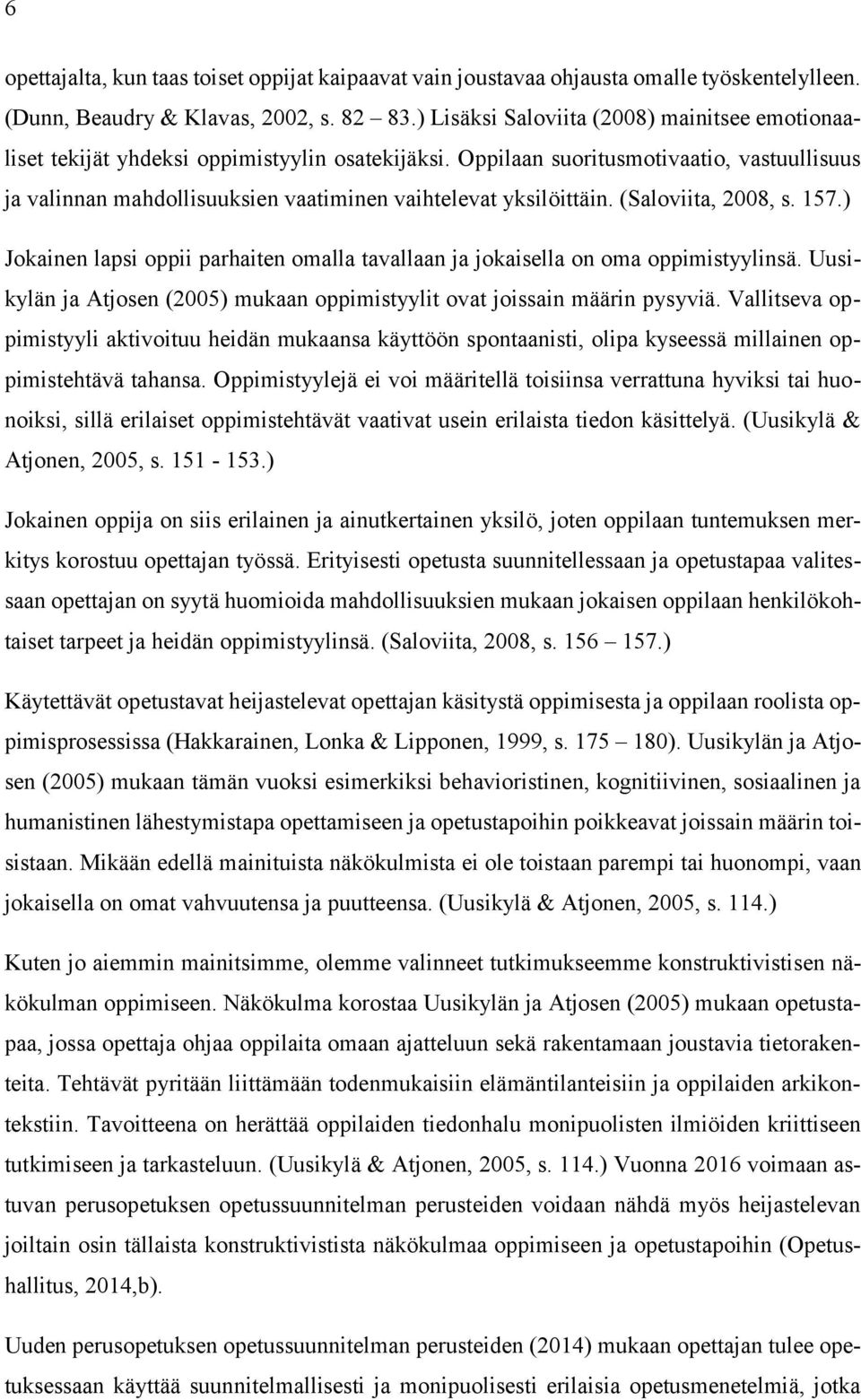 6

opettajalta, kun taas toiset oppijat kaipaavat vain joustavaa ohjausta omalle työskentelylleen. (Dunn, Beaudry & Klavas, 2002, s. 82 83.) Lisäksi Saloviita (2008) mainitsee emotionaaliset tekijät yhdeksi oppimistyylin osatekijäksi. Oppilaan suoritusmotivaatio, vastuullisuus ja valinnan mahdollisuuksien vaatiminen vaihtelevat yksilöittäin. (Saloviita, 2008, s. 157.)

Jokainen lapsi oppii parhaiten omalla tavallaan ja jokaisella on oma oppimistyylinsä. Uusikylän ja Atjosen (2005) mukaan oppimistyylit ovat joissain määrin pysyviä. Vallitseva oppimistyyli aktivoituu heidän mukaansa käyttöön spontaanisti, olipa kyseessä millainen oppimistehtävä tahansa. Oppimistyylejä ei voi määritellä toisiinsa verrattuna hyviksi tai huonoiksi, sillä erilaiset oppimistehtävät vaativat usein erilaista tiedon käsittelyä. (Uusikylä & Atjonen, 2005, s. 151 - 153.)

Jokainen oppija on siis erilainen ja ainutkertainen yksilö, joten oppilaan tuntemuksen merkitys korostuu opettajan työssä. Erityisesti opetusta suunnitellessaan ja opetustapaa valitessaan opettajan on syytä huomioida mahdollisuuksien mukaan jokaisen oppilaan henkilökohtaiset tarpeet ja heidän oppimistyylinsä. (Saloviita, 2008, s. 156 157.)

Käytettävät opetustavat heijastelevat opettajan käsitystä oppimisesta ja oppilaan roolista oppimisprosessissa (Hakkarainen, Lonka & Lipponen, 1999, s. 175 180). Uusikylän ja Atjosen (2005) mukaan tämän vuoksi esimerkiksi behavioristinen, kognitiivinen, sosiaalinen ja humanistinen lähestymistapa opettamiseen ja opetustapoihin poikkeavat joissain määrin toisistaan. Mikään edellä mainituista näkökulmista ei ole toistaan parempi tai huonompi, vaan jokaisella on omat vahvuutensa ja puutteensa. (Uusikylä & Atjonen, 2005, s. 114.)

Kuten jo aiemmin mainitsimme, olemme valinneet tutkimukseemme konstruktivistisen näkökulman oppimiseen. Näkökulma korostaa Uusikylän ja Atjosen (2005) mukaan opetustapaa, jossa opettaja ohjaa oppilaita omaan ajatteluun sekä rakentamaan joustavia tietorakenteita. Tehtävät pyritään liittämään todenmukaisiin elämäntilanteisiin ja oppilaiden arkikontekstiin. Tavoitteena on herättää oppilaiden tiedonhalu monipuolisten ilmiöiden kriittiseen tutkimiseen ja tarkasteluun. (Uusikylä & Atjonen, 2005, s. 114.) Vuonna 2016 voimaan astuvan perusopetuksen opetussuunnitelman perusteiden voidaan nähdä myös heijastelevan joiltain osin tällaista konstruktivistista näkökulmaa oppimiseen ja opetustapoihin (Opetushallitus, 2014,b).

Uuden perusopetuksen opetussuunnitelman perusteiden (2014) mukaan opettajan tulee opetuksessaan käyttää suunnitelmallisesti ja monipuolisesti erilaisia opetusmenetelmiä, jotka